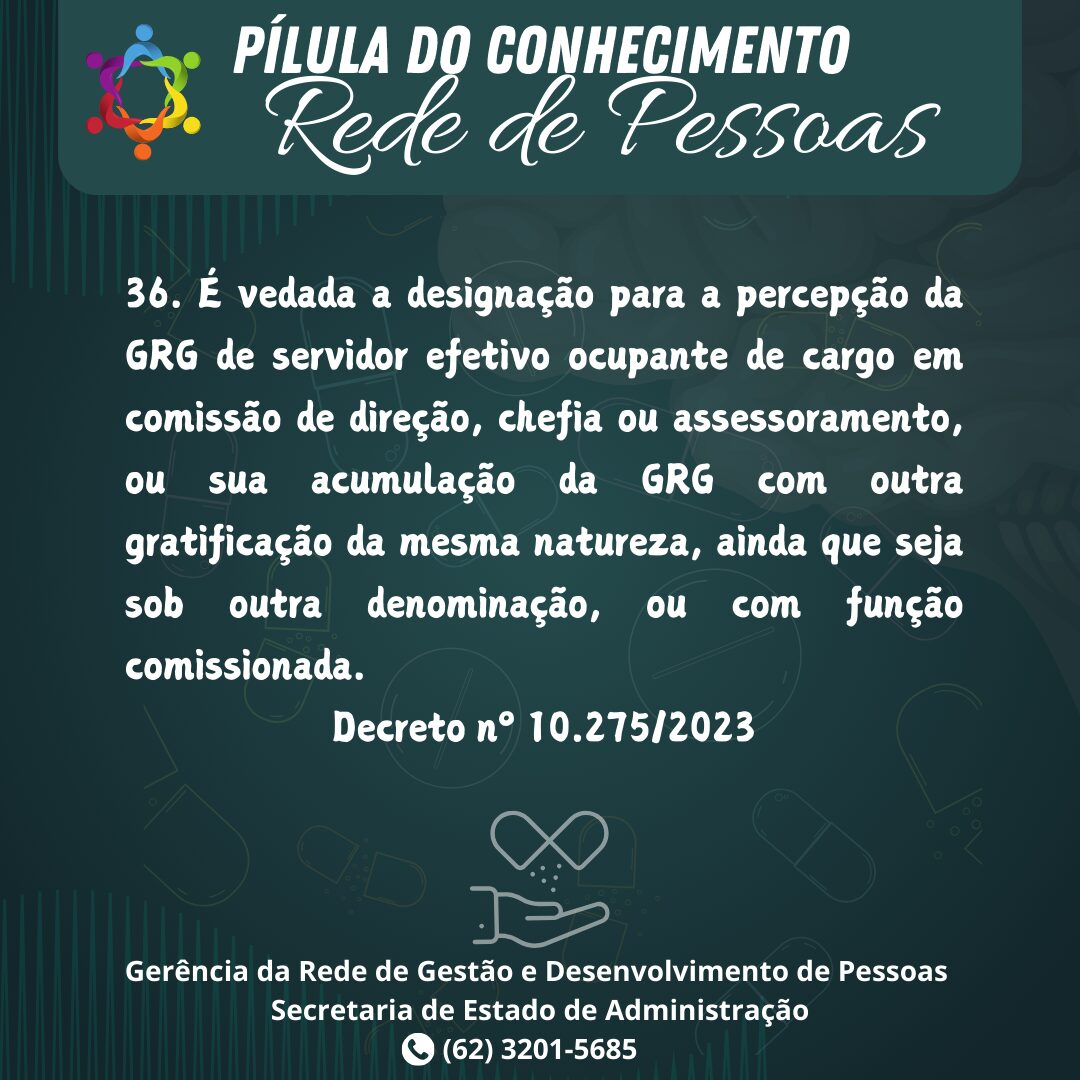 PÍLULA DO CONHECIMENTO
Rede de Pessoas

36. É vedada a designação para a percepção da GRG de servidor efetivo ocupante de cargo em comissão de direção, chefia ou assessoramento, ou sua acumulação da GRG com outra gratificação da mesma natureza, ainda que seja sob outra denominação, ou com função comissionada.

Decreto nº 10.275/2023

Gerência da Rede de Gestão e Desenvolvimento de Pessoas
Secretaria de Estado de Administração
(62) 3201-5685